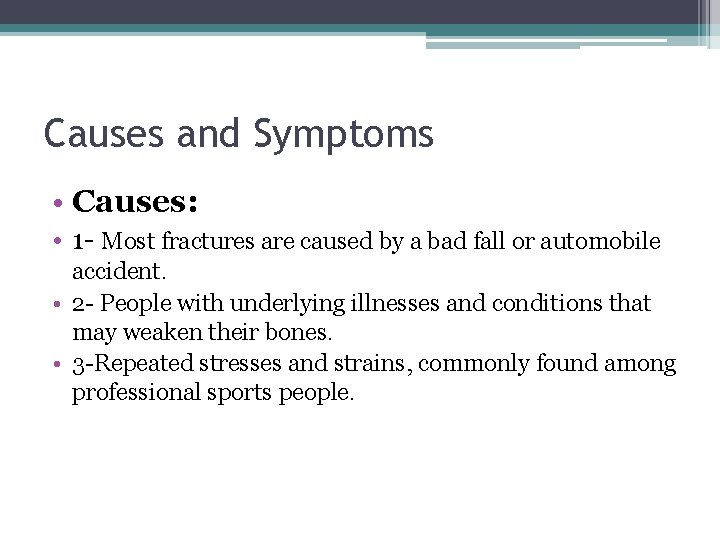 Causes and Symptoms

• Causes:
• 1- Most fractures are caused by a bad fall or automobile accident.
• 2- People with underlying illnesses and conditions that may weaken their bones.
• 3-Repeated stresses and strains, commonly found among professional sports people.